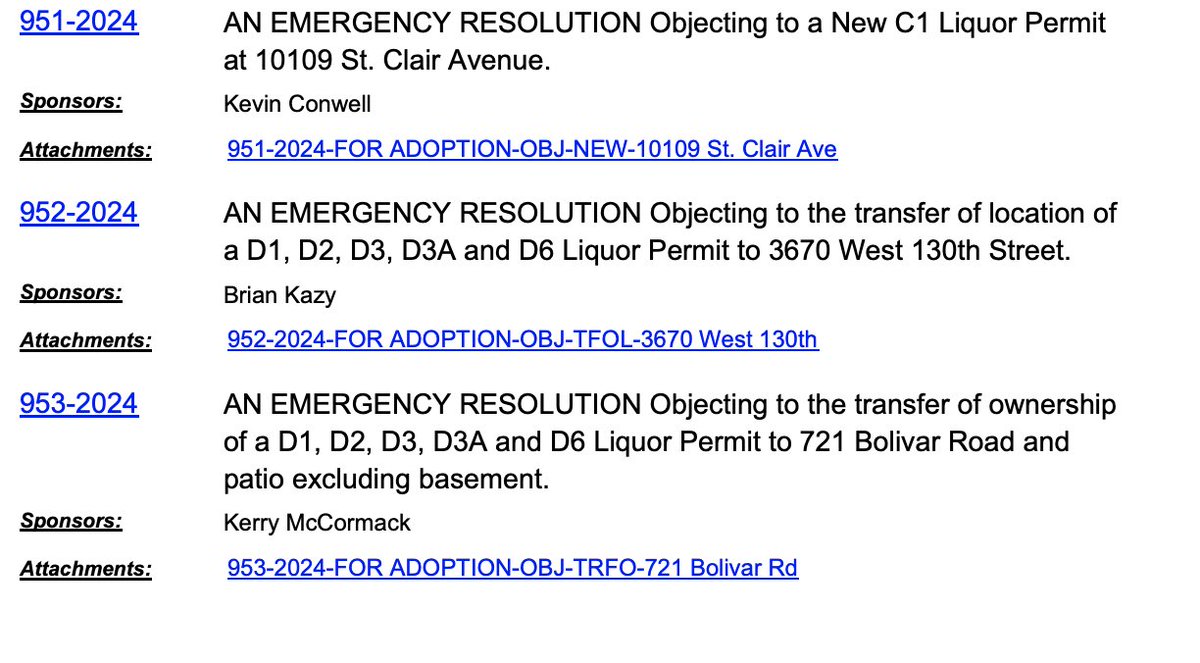 951-2024 AN EMERGENCY RESOLUTION Objecting to a New C1 Liquor Permit at 10109 St. Clair Avenue.

Sponsors: Kevin Conwell

Attachments: 951-2024-FOR ADOPTION-OBJ-NEW-10109 St. Clair Ave

952-2024 AN EMERGENCY RESOLUTION Objecting to the transfer of location of a D1, D2, D3, D3A and D6 Liquor Permit to 3670 West 130th Street.

Sponsors: Brian Kazy

Attachments: 952-2024-FOR ADOPTION-OBJ-TFOL-3670 West 130th

953-2024 AN EMERGENCY RESOLUTION Objecting to the transfer of ownership of a D1, D2, D3, D3A and D6 Liquor Permit to 721 Bolivar Road and patio excluding basement.

Sponsors: Kerry McCormack

Attachments: 953-2024-FOR ADOPTION-OBJ-TRFO-721 Bolivar Rd